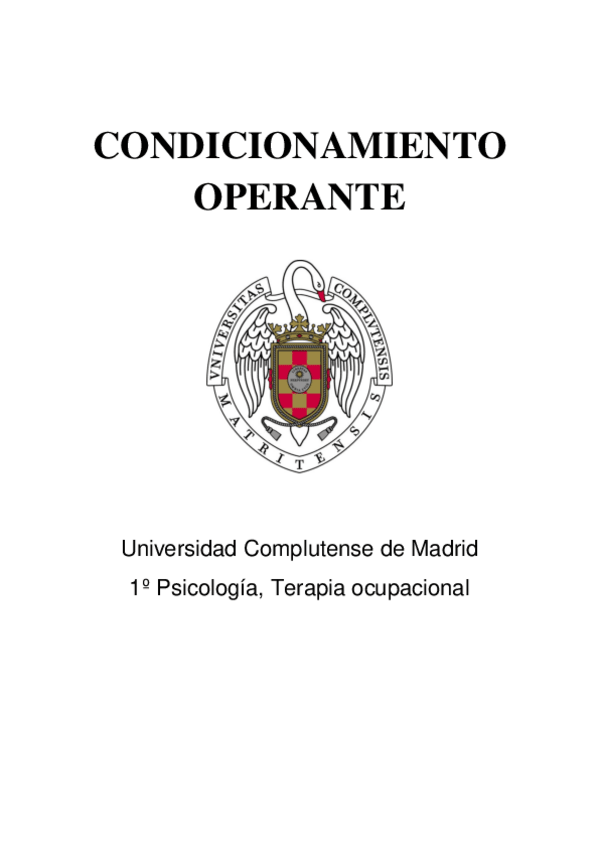 CONDICIONAMIENTO OPERANTE

VNIVERSITAS COMPLVTENSIS MATRITENSIS

Universidad Complutense de Madrid

1º Psicología, Terapia ocupacional